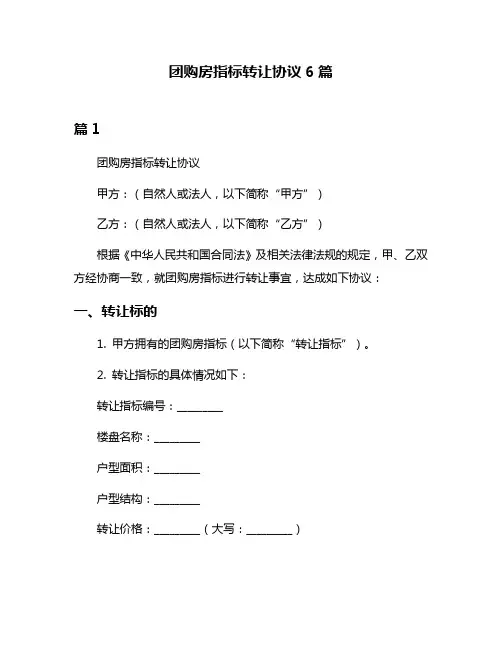 团购房指标转让协议 6 篇

篇 1

团购房指标转让协议

甲方：（自然人或法人，以下简称“甲方”）

乙方：（自然人或法人，以下简称“乙方”）

根据《中华人民共和国合同法》及相关法律法规的规定，甲、乙双方经协商一致，就团购房指标进行转让事宜，达成如下协议：

一、转让标的

1. 甲方拥有的团购房指标（以下简称“转让指标”）。

2. 转让指标的具体情况如下：

转让指标编号：________

楼盘名称：________

户型面积：________

户型结构：________

转让价格：________（大写：________）